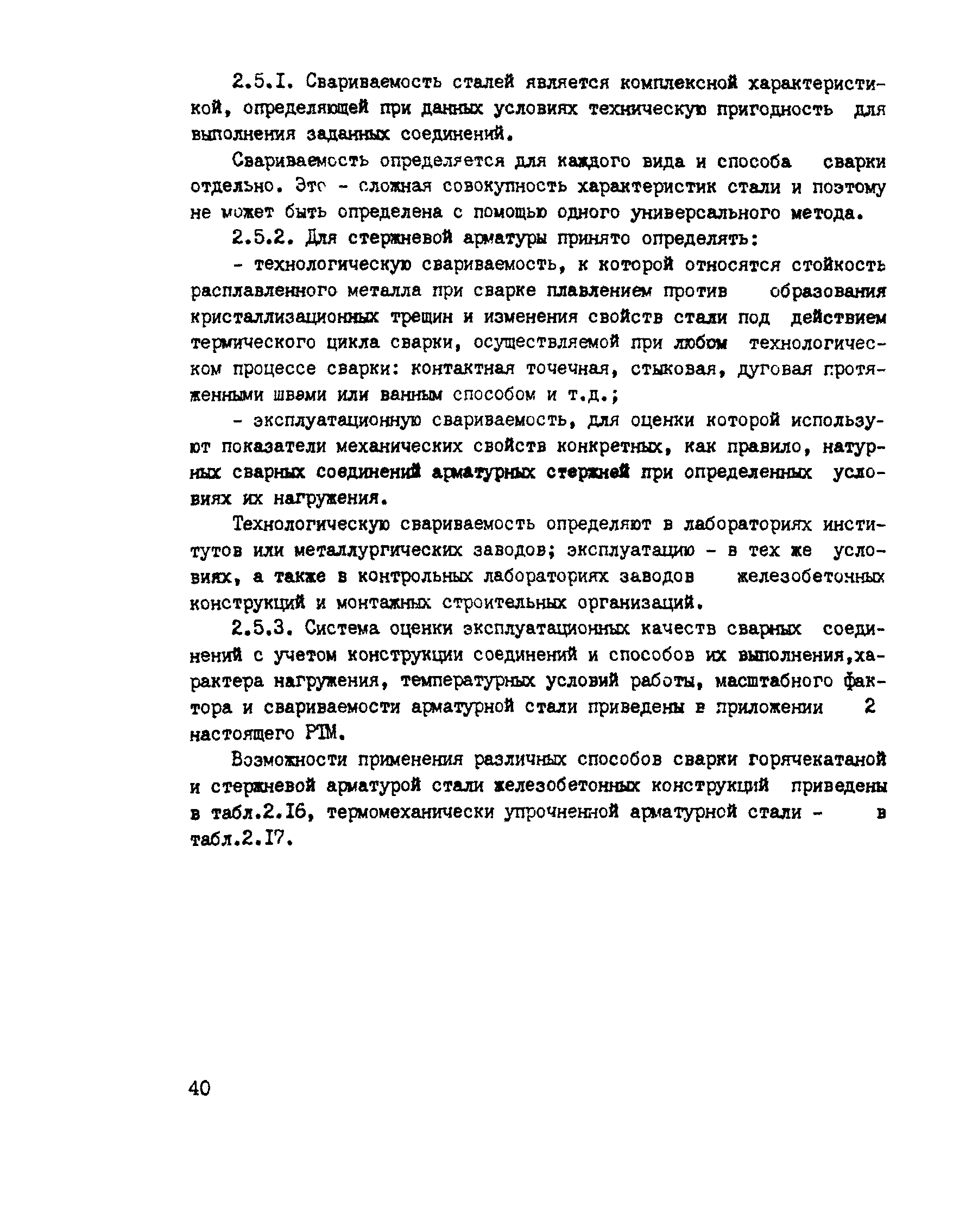 2.5.I. Свариваемость сталей является комплексной характеристикой, определяющей при данных условиях техническую пригодность для выполнения заданных соединений.

Свариваемость определяется для каждого вида и способа сварки отдельно. Это - сложная совокупность характеристик стали и поэтому не может быть определена с помощью одного универсального метода.

2.5.2. Для стержневой арматуры принято определять:

- технологическую свариваемость, к которой относятся стойкость расплавленного металла при сварке плавлением против образования кристаллизационных трещин и изменения свойств стали под действием термического цикла сварки, осуществляемой при любом технологическом процессе сварки: контактная точечная, стыковая, дуговая протяженными швами или ванным способом и т.д.;

- эксплуатационную свариваемость, для оценки которой используют показатели механических свойств конкретных, как правило, натурных сварных соединений арматурных стержней при определенных условиях их нагружения.

Технологическую свариваемость определяют в лабораториях институтов или металлургических заводов; эксплуатацию - в тех же условиях, а также в контрольных лабораториях заводов железобетонных конструкций и монтажных строительных организаций.

2.5.3. Система оценки эксплуатационных качеств сварных соединений с учетом конструкции соединений и способов их выполнения,характера нагружения, температурных условий работы, масштабного фактора и свариваемости арматурной стали приведены в приложении 2 настоящего РТМ.

Возможности применения различных способов сварки горячекатаной и стержневой арматурой стали железобетонных конструкций приведены в табл.2.I6, термомеханически упрочненной арматурной стали - в табл.2.I7.

40